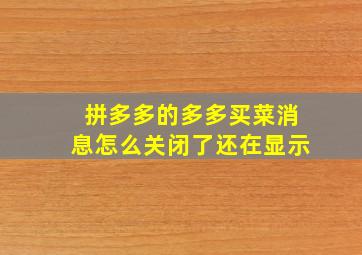 拼多多的多多买菜消息怎么关闭了还在显示